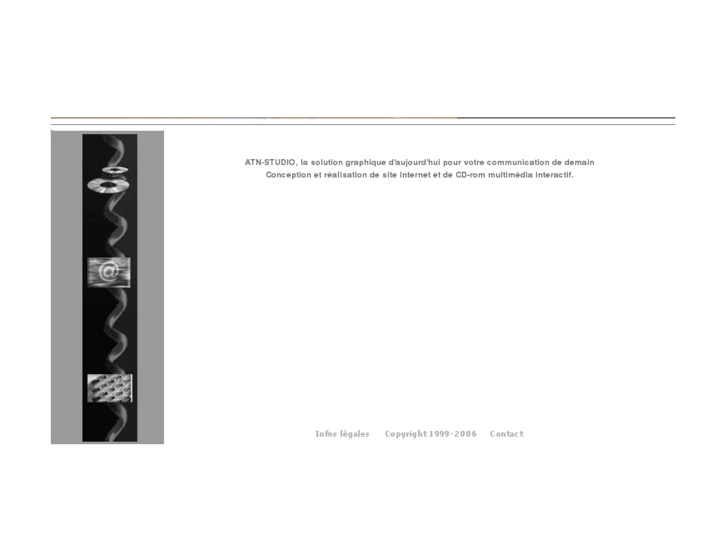 ATN-STUDIO, la solution graphique d'aujourd'hui pour votre communication de demain
Conception et réalisation de site Internet et de CD-rom multimédia interactif.

@

Infos légales Copyright 1999-2006 Contact